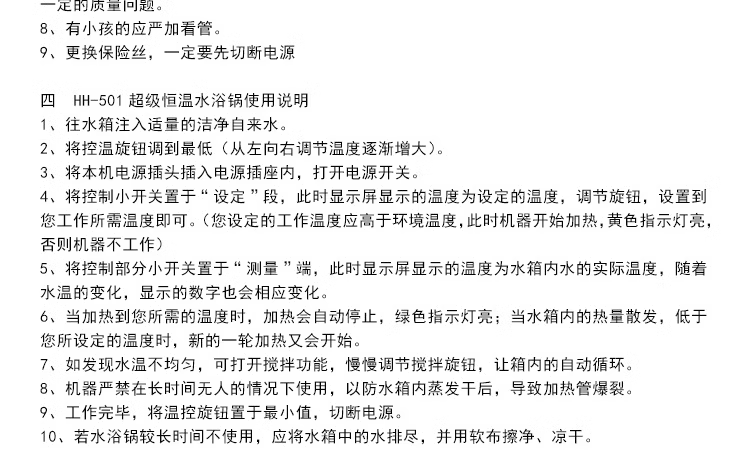 一定的质量问题。
8、有小孩的应严加看管。
9、更换保险丝，一定要先切断电源

四 HH-501 超级恒温水浴锅使用说明
1、往水箱注入适量的洁净自来水。
2、将控温旋钮调到最低（从左向右调节温度逐渐增大）。
3、将本机电源插头插入电源插座内，打开电源开关。
4、将控制小开关置于“设定”段，此时显示屏显示的温度为设定的温度，调节旋钮，设置到您工作所需温度即可。(您设定的工作温度应高于环境温度,此时机器开始加热,黄色指示灯亮,否则机器不工作)
5、将控制部分小开关置于“测量”端，此时显示屏显示的温度为水箱内水的实际温度，随着水温的变化，显示的数字也会相应变化。
6、当加热到您所需的温度时，加热会自动停止，绿色指示灯亮；当水箱内的热量散发，低于您所设定的温度时，新的一轮加热又会开始。
7、如发现水温不均匀，可打开搅拌功能，慢慢调节搅拌旋钮，让箱内的自动循环。
8、机器严禁在长时间无人的情况下使用，以防水箱内蒸发干后，导致加热管爆裂。
9、工作完毕，将温控旋钮置于最小值，切断电源。
10、若水浴锅较长时间不使用，应将水箱中的水排尽，并用软布擦净、凉干。